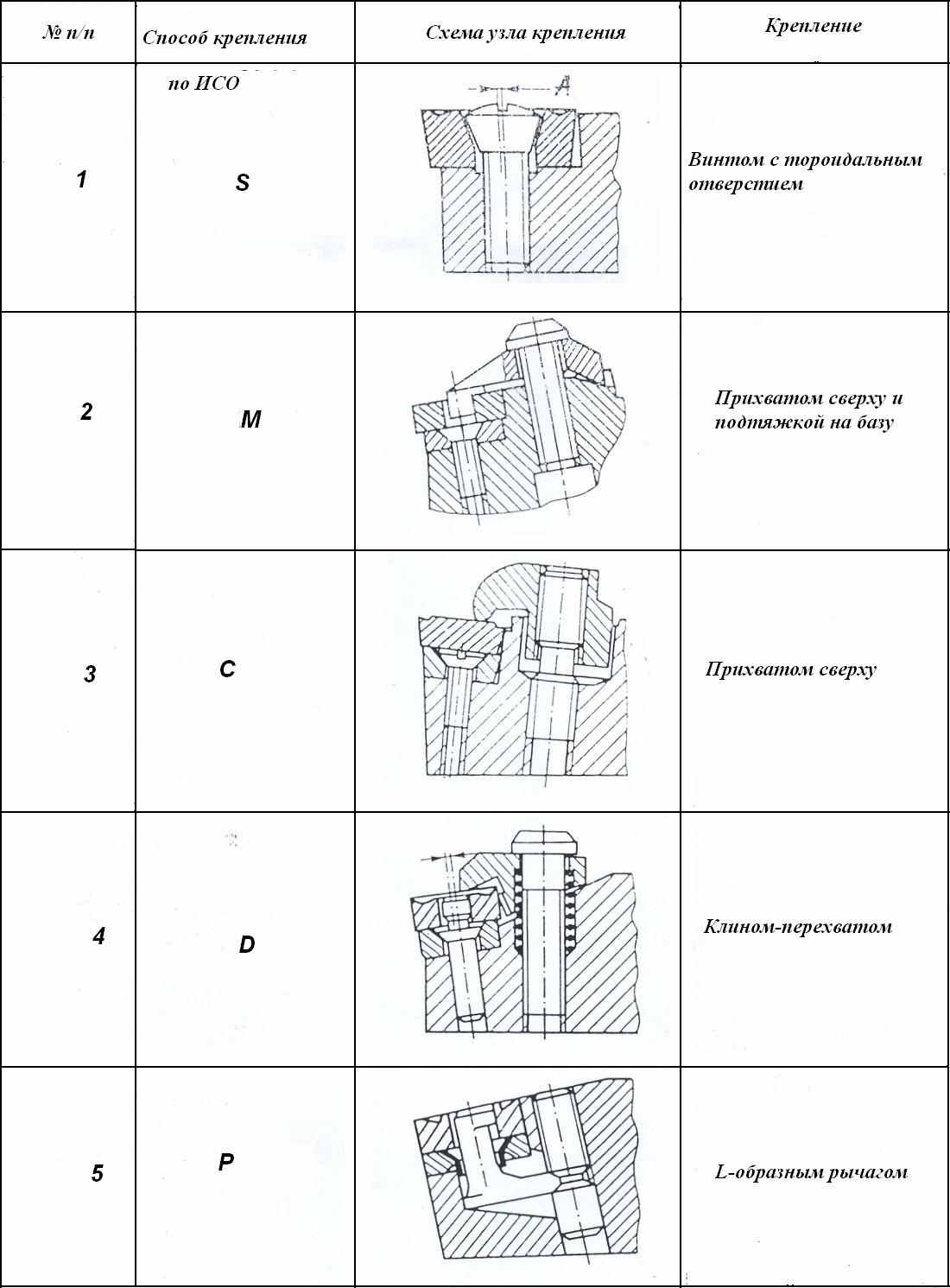 | № п/п | Способ крепления по ИСО | Схема узла крепления | Крепление |
|---|---|---|---|
| 1 | S | A | Винтом с тороидальным отверстием |
| 2 | M |  | Прихватом сверху и подтяжкой на базу |
| 3 | C |  | Прихватом сверху |
| 4 | D |  | Клином-перехватом |
| 5 | P |  | L-образным рычагом |